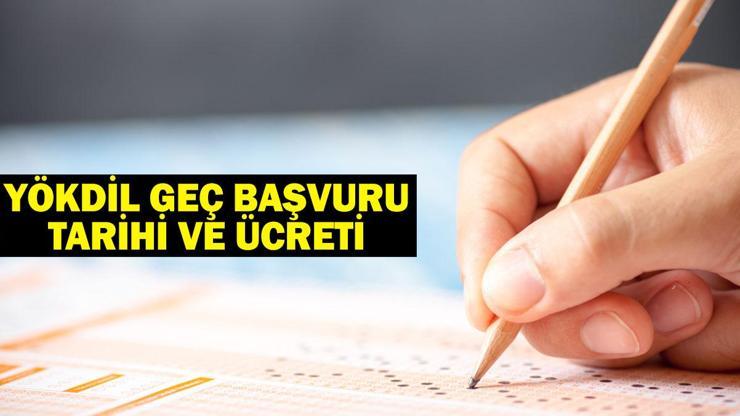 YÖKDİL GEÇ BAŞVURU TARİHİ VE ÜCRETİ